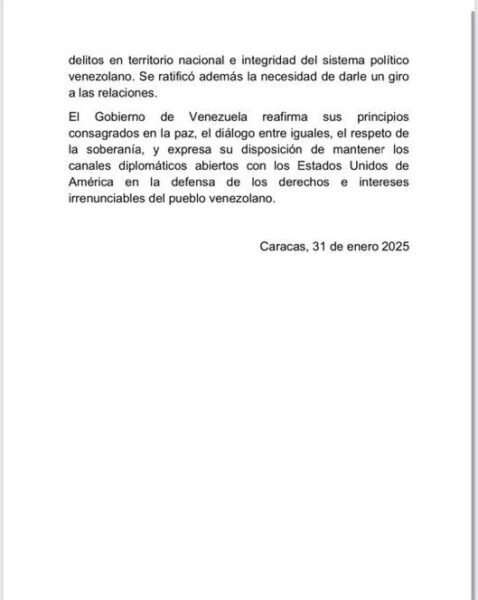 delitos en territorio nacional e integridad del sistema político venezolano. Se ratificó además la necesidad de darle un giro a las relaciones.

El Gobierno de Venezuela reafirma sus principios consagrados en la paz, el diálogo entre iguales, el respeto de la soberanía, y expresa su disposición de mantener los canales diplomáticos abiertos con los Estados Unidos de América en la defensa de los derechos e intereses irrenunciables del pueblo venezolano.

Caracas, 31 de enero 2025